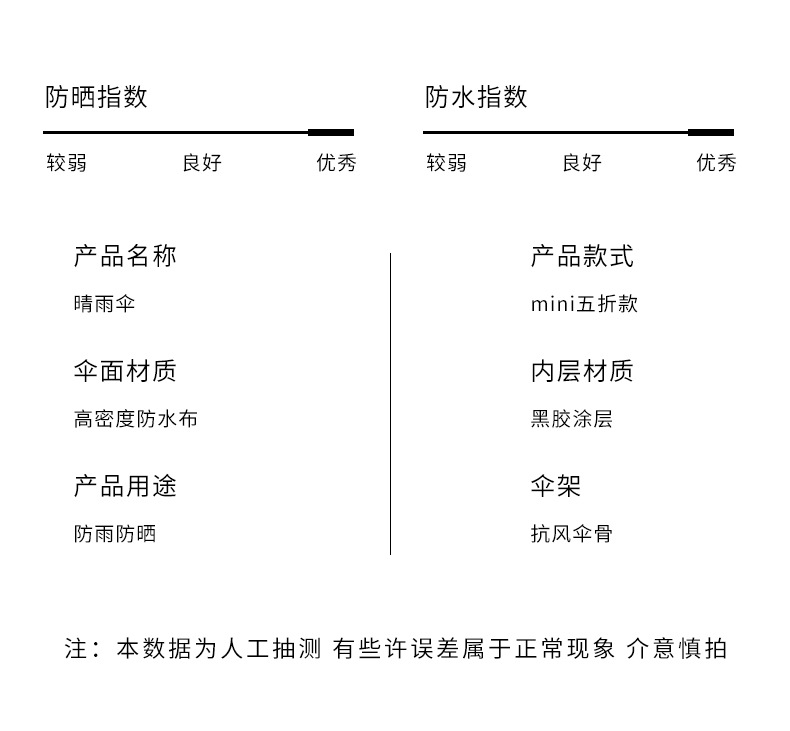 防晒指数

较弱 良好 优秀

防水指数

较弱 良好 优秀

产品名称

晴雨伞

伞面材质

高密度防水布

产品用途

防雨防晒

产品款式

mini五折款

内层材质

黑胶涂层

伞架

抗风伞骨

注：本数据为人工抽测 有些许误差属于正常现象 介意慎拍